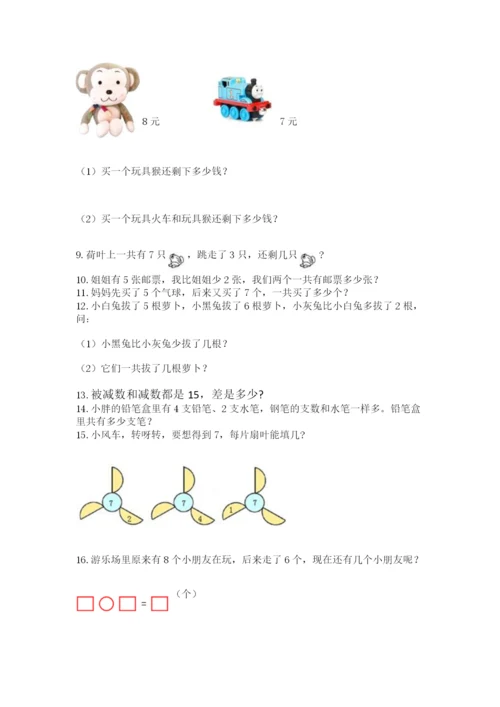 8 元

7 元

（1）买一个玩具猴还剩下多少钱？

（2）买一个玩具火车和玩具猴还剩下多少钱？

9. 荷叶上一共有 7 只，跳走了 3 只，还剩几只？

10. 姐姐有 5 张邮票，我比姐姐少 2 张，我们两个一共有邮票多少张？
11. 妈妈先买了 5 个气球，后来又买了 7 个，一共买了多少个？
12. 小白兔拔了 5 根萝卜，小黑兔拔了 6 根萝卜，小灰兔比小白兔多拔了 2 根，问：

（1）小黑兔比小灰兔少拔了几根？

（2）它们一共拔了几根萝卜？

13. 被减数和减数都是 15，差是多少？
14. 小胖的铅笔盒里有 4 支铅笔、2 支水笔，钢笔的支数和水笔一样多。铅笔盒里共有多少支笔？
15. 小风车，转呀转，要想得到 7，每片扇叶能填几？

7 2

7 4

1 7

16. 游乐场里原来有 8 个小朋友在玩，后来走了 6 个，现在还有几个小朋友呢？

□○□=□（个）